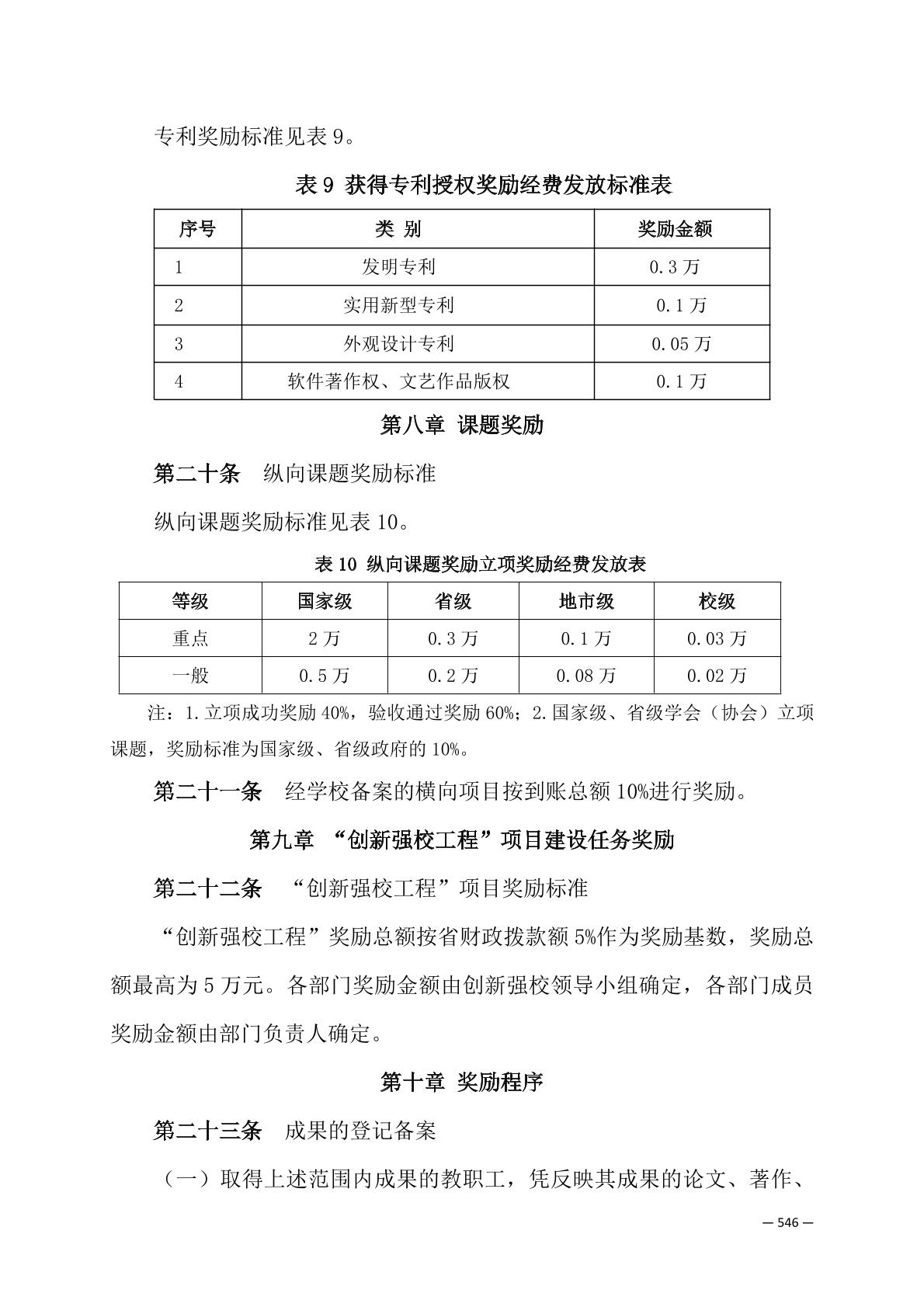 专利奖励标准见表 9。

表 9 获得专利授权奖励经费发放标准表

| 序号 | 类 别 | 奖励金额 |
|---|---|---|
| 1 | 发明专利 | 0.3 万 |
| 2 | 实用新型专利 | 0.1 万 |
| 3 | 外观设计专利 | 0.05 万 |
| 4 | 软件著作权、文艺作品版权 | 0.1 万 |

第八章 课题奖励

第二十条 纵向课题奖励标准

纵向课题奖励标准见表 10。

表 10 纵向课题奖励立项奖励经费发放表

| 等级 | 国家级 | 省级 | 地市级 | 校级 |
|---|---|---|---|---|
| 重点 | 2 万 | 0.3 万 | 0.1 万 | 0.03 万 |
| 一般 | 0.5 万 | 0.2 万 | 0.08 万 | 0.02 万 |

注：1.立项成功奖励 40%，验收通过奖励 60%；2.国家级、省级学会（协会）立项课题，奖励标准为国家级、省级政府的 10%。

第二十一条 经学校备案的横向项目按到账总额 10%进行奖励。

第九章 “创新强校工程”项目建设任务奖励

第二十二条 “创新强校工程”项目奖励标准

“创新强校工程”奖励总额按省财政拨款额 5%作为奖励基数，奖励总额最高为 5 万元。各部门奖励金额由创新强校领导小组确定，各部门成员奖励金额由部门负责人确定。

第十章 奖励程序

第二十三条 成果的登记备案

（一）取得上述范围内成果的教职工，凭反映其成果的论文、著作、

— 546 —